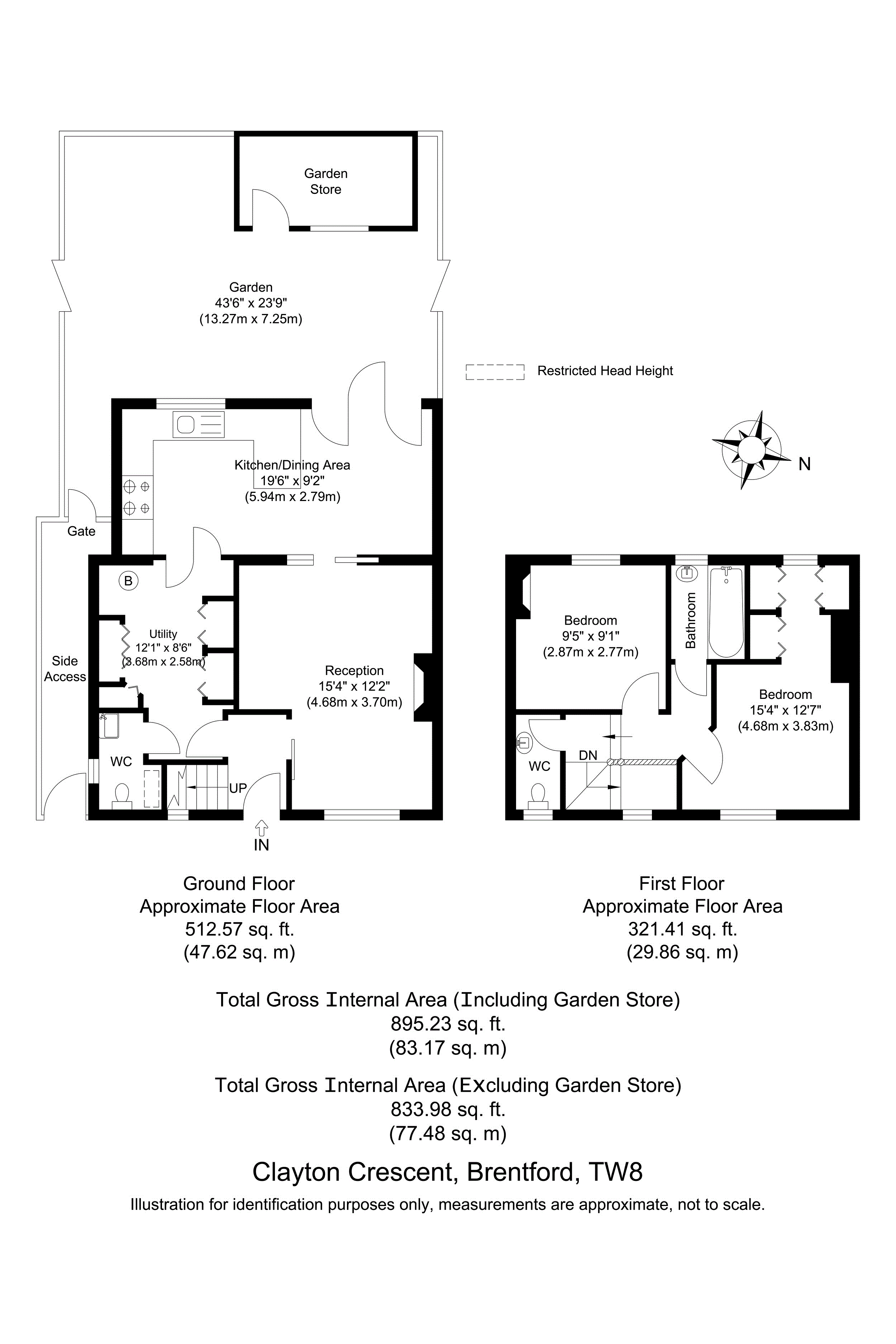 Garden Store

Garden
43'6" x 23'9"
(13.27m x 7.25m)

Restricted Head Height

N

Kitchen/Dining Area
19'6" x 9'2"
(5.94m x 2.79m)

Gate

B

Utility
12'1" x 8'6"
(3.68m x 2.58m)

Side Access

Reception
15'4" x 12'2"
(4.68m x 3.70m)

WC

UP

IN

Bedroom
9'5" x 9'1"
(2.87m x 2.77m)

Bathroom

Bedroom
15'4" x 12'7"
(4.68m x 3.83m)

WC

DN

Ground Floor
Approximate Floor Area
512.57 sq. ft.
(47.62 sq. m)

First Floor
Approximate Floor Area
321.41 sq. ft.
(29.86 sq. m)

Total Gross Internal Area (Including Garden Store)
895.23 sq. ft.
(83.17 sq. m)

Total Gross Internal Area (Excluding Garden Store)
833.98 sq. ft.
(77.48 sq. m)

Clayton Crescent, Brentford, TW8

Illustration for identification purposes only, measurements are approximate, not to scale.